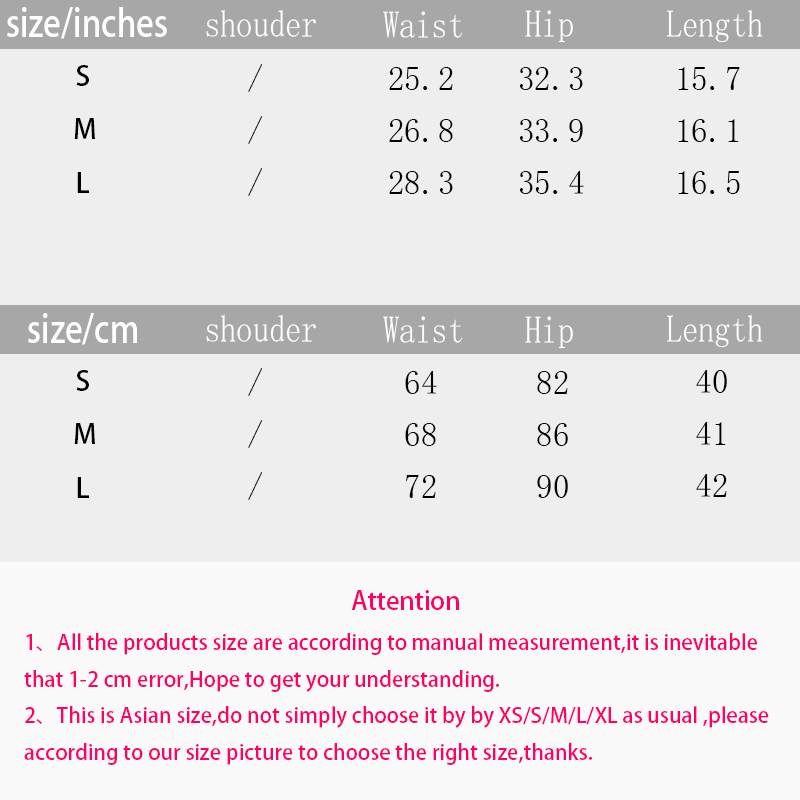 | size/inches | shouder | Waist | Hip | Length |
|---|---|---|---|---|
| S | / | 25.2 | 32.3 | 15.7 |
| M | / | 26.8 | 33.9 | 16.1 |
| L | / | 28.3 | 35.4 | 16.5 |

| size/cm | shouder | Waist | Hip | Length |
|---|---|---|---|---|
| S | / | 64 | 82 | 40 |
| M | / | 68 | 86 | 41 |
| L | / | 72 | 90 | 42 |

Attention

1、All the products size are according to manual measurement,it is inevitable that 1-2 cm error,Hope to get your understanding.

2、This is Asian size,do not simply choose it by by XS/S/M/L/XL as usual ,please according to our size picture to choose the right size,thanks.